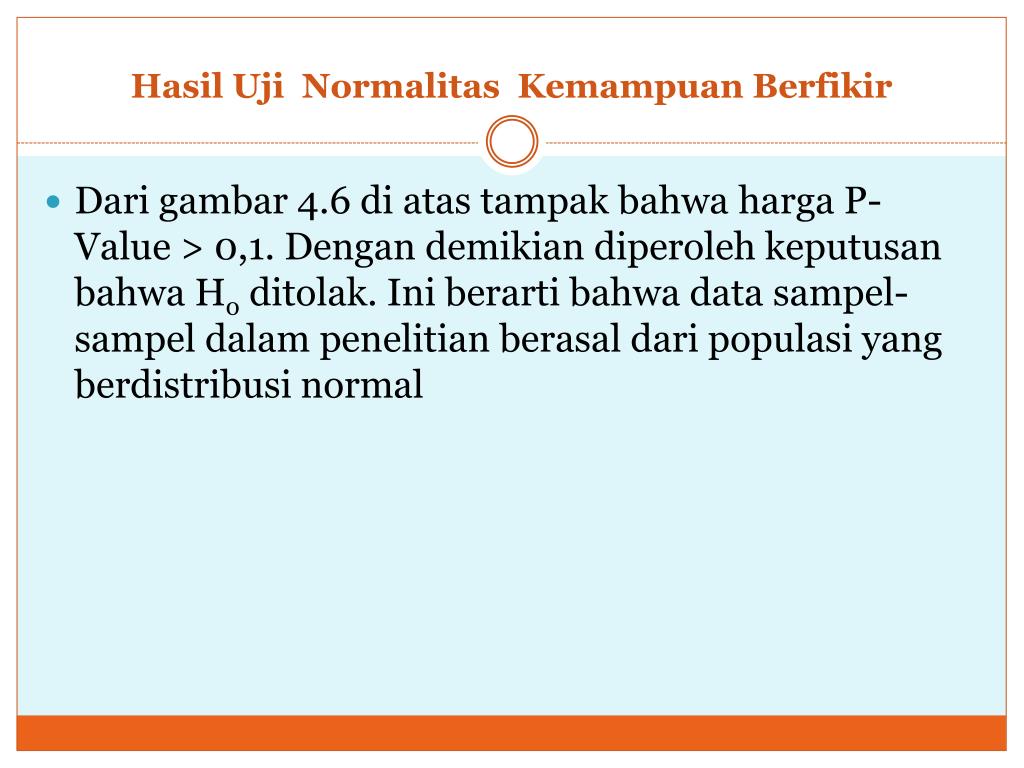 Hasil Uji Normalitas Kemampuan Berfikir

Dari gambar 4.6 di atas tampak bahwa harga P-Value > 0,1. Dengan demikian diperoleh keputusan bahwa $H_0$ ditolak. Ini berarti bahwa data sampel-sampel dalam penelitian berasal dari populasi yang berdistribusi normal